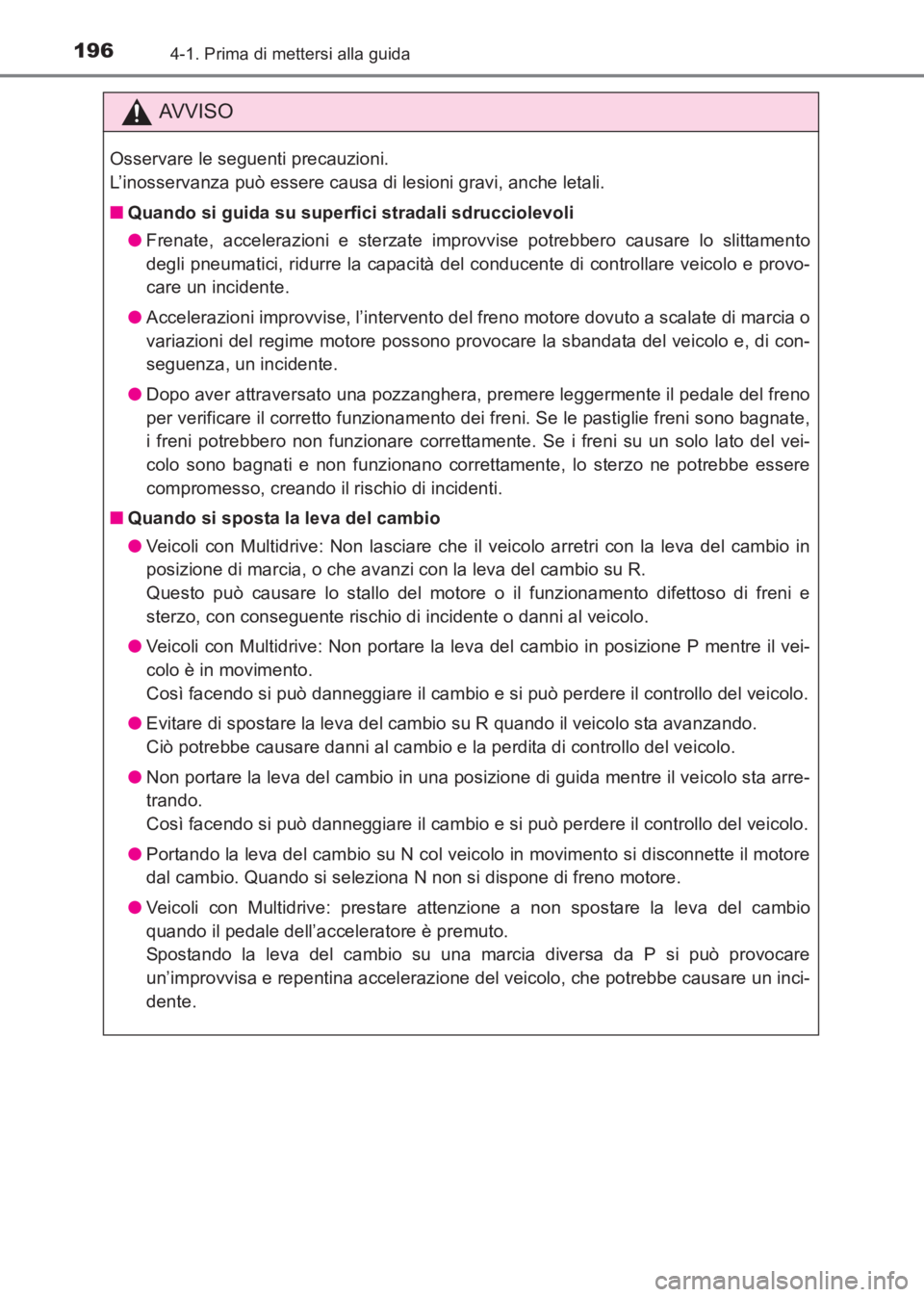 196 4-1. Prima di mettersi alla guida

AVVISO

Osservare le seguenti precauzioni.
L'inosservanza può essere causa di lesioni gravi, anche letali.

■ Quando si guida su superfici stradali sdrucciolevoli

● Frenate, accelerazioni e sterzate improvvise potrebbero causare lo slittamento degli pneumatici, ridurre la capacità del conducente di controllare veicolo e provocare un incidente.

● Accelerazioni improvvise, l'intervento del freno motore dovuto a scalate di marcia o variazioni del regime motore possono provocare la sbandata del veicolo e, di conseguenza, un incidente.

● Dopo aver attraversato una pozzanghera, premere leggermente il pedale del freno per verificare il corretto funzionamento dei freni. Se le pastiglie freni sono bagnate, i freni potrebbero non funzionare correttamente. Se i freni su un solo lato del veicolo sono bagnati e non funzionano correttamente, lo sterzo ne potrebbe essere compromesso, creando il rischio di incidenti.

■ Quando si sposta la leva del cambio

● Veicoli con Multidrive: Non lasciare che il veicolo arretri con la leva del cambio in posizione di marcia, o che avanzi con la leva del cambio su R.
Questo può causare lo stallo del motore o il funzionamento difettoso di freni e sterzo, con conseguente rischio di incidente o danni al veicolo.

● Veicoli con Multidrive: Non portare la leva del cambio in posizione P mentre il veicolo è in movimento.
Così facendo si può danneggiare il cambio e si può perdere il controllo del veicolo.

● Evitare di spostare la leva del cambio su R quando il veicolo sta avanzando.
Ciò potrebbe causare danni al cambio e la perdita di controllo del veicolo.

● Non portare la leva del cambio in una posizione di guida mentre il veicolo sta arretrando.
Così facendo si può danneggiare il cambio e si può perdere il controllo del veicolo.

● Portando la leva del cambio su N col veicolo in movimento si disconnette il motore dal cambio. Quando si seleziona N non si dispone di freno motore.

● Veicoli con Multidrive: prestare attenzione a non spostare la leva del cambio quando il pedale dell'acceleratore è premuto.
Spostando la leva del cambio su una marcia diversa da P si può provocare un'improvvisa e repentina accelerazione del veicolo, che potrebbe causare un incidente.

carmanualsonline.info